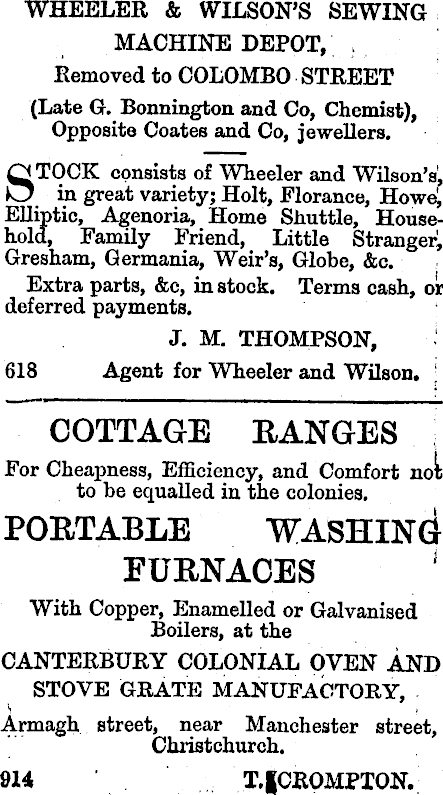 WHEELER & WILSON'S SEWING MACHINE DEPOT,
Removed to COLOMBO STREET
(Late G. Bonnington and Co, Chemist), Opposite Coates and Co, jewellers.

STOCK consists of Wheeler and Wilson's, in great variety; Holt, Florance, Howe, Elliptic, Agenoria, Home Shuttle, Household, Family Friend, Little Stranger, Gresham, Germania, Weir's, Globe, &c.

Extra parts, &c, in stock. Terms cash, or deferred payments.

J. M. THOMPSON,
618 Agent for Wheeler and Wilson.

COTTAGE RANGES
For Cheapness, Efficiency, and Comfort not to be equalled in the colonies.

PORTABLE WASHING FURNACES
With Copper, Enamelled or Galvanised Boilers, at the
CANTERBURY COLONIAL OVEN AND STOVE GRATE MANUFACTORY,
Armagh street, near Manchester street, Christchurch.

914 T. CROMPTON.